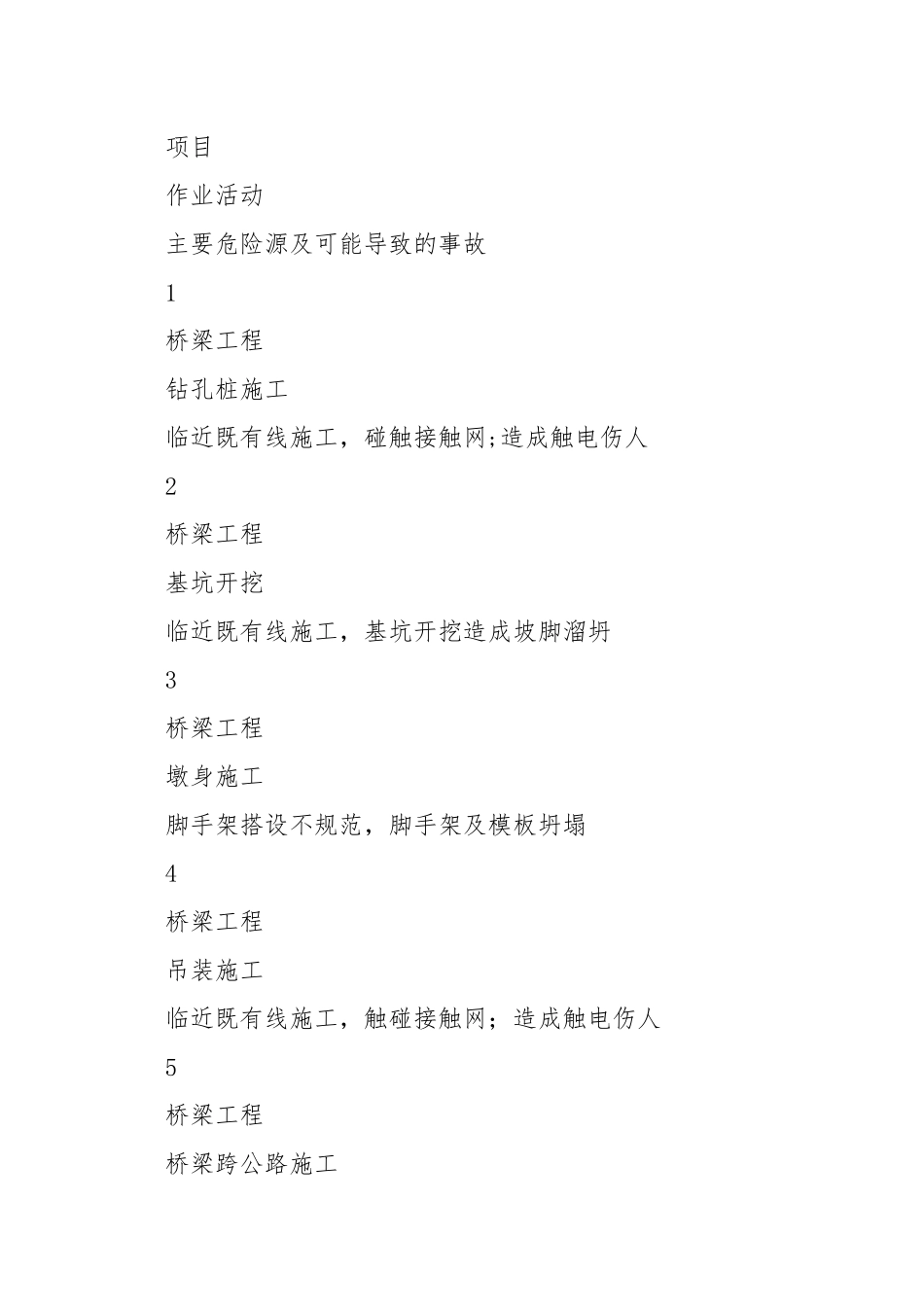 项目

作业活动

主要危险源及可能导致的事故

1

桥梁工程

钻孔桩施工

临近既有线施工，碰触接触网;造成触电伤人

2

桥梁工程

基坑开挖

临近既有线施工，基坑开挖造成坡脚溜坍

3

桥梁工程

墩身施工

脚手架搭设不规范，脚手架及模板坍塌

4

桥梁工程

吊装施工

临近既有线施工，触碰接触网；造成触电伤人

5

桥梁工程

桥梁跨公路施工